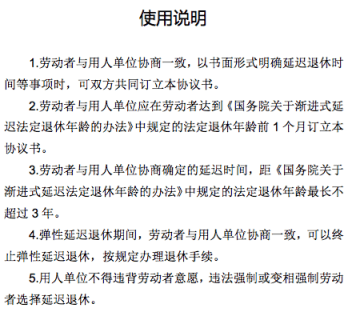 使用说明

1.劳动者与用人单位协商一致，以书面形式明确延迟退休时间等事项时，可双方共同订立本协议书。

2.劳动者与用人单位应在劳动者达到《国务院关于渐进式延迟法定退休年龄的办法》中规定的法定退休年龄前 1 个月订立本协议书。

3.劳动者与用人单位协商确定的延迟时间，距《国务院关于渐进式延迟法定退休年龄的办法》中规定的法定退休年龄最长不超过 3 年。

4.弹性延迟退休期间，劳动者与用人单位协商一致，可以终止弹性延迟退休，按规定办理退休手续。

5.用人单位不得违背劳动者意愿，违法强制或变相强制劳动者选择延迟退休。